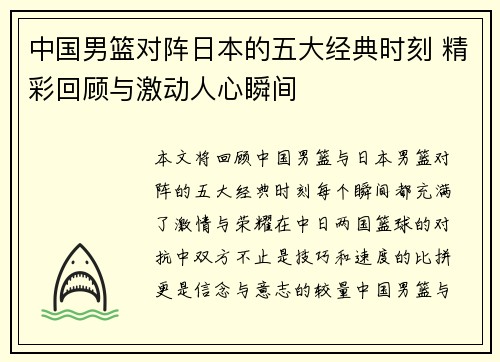 中国男篮对阵日本的五大经典时刻 精彩回顾与激动人心瞬间

本文将回顾中国男篮与日本男篮对阵的五大经典时刻每个瞬间都充满了激情与荣耀在中日两国篮球的对抗中双方不止是技巧和速度的比拼更是信念与意志的较量中国男篮与